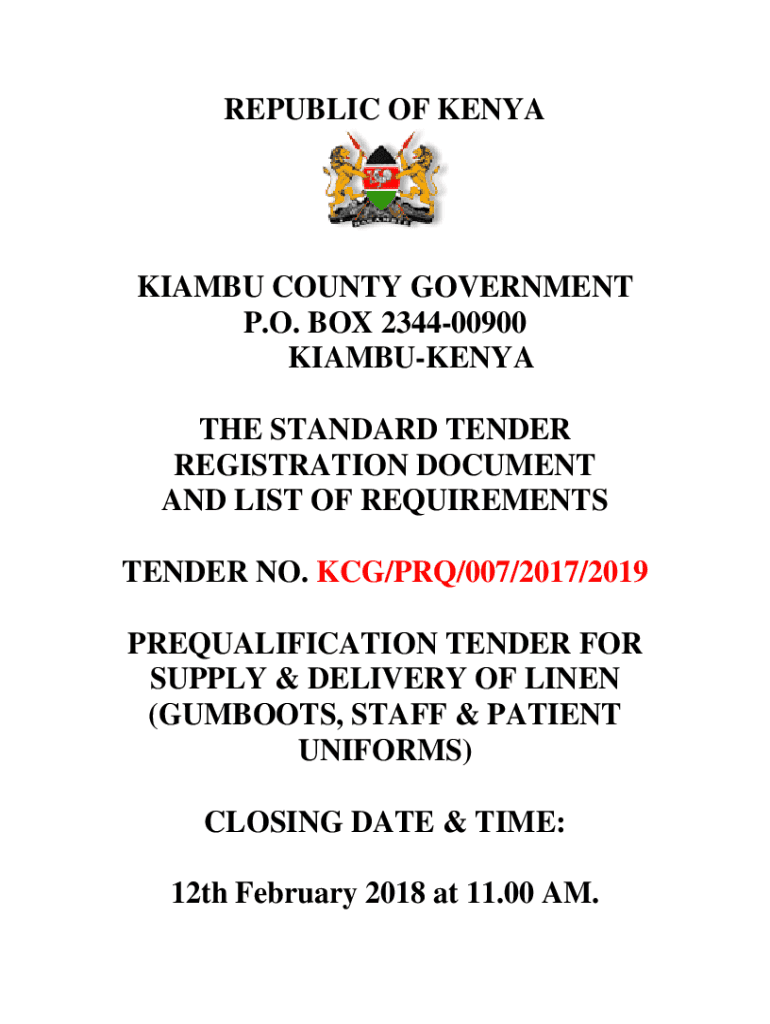 REPUBLIC OF KENYA

KIAMBU COUNTY GOVERNMENT
P.O. BOX 2344-00900
KIAMBU-KENYA

THE STANDARD TENDER REGISTRATION DOCUMENT AND LIST OF REQUIREMENTS

TENDER NO. KCG/PRQ/007/2017/2019

PREQUALIFICATION TENDER FOR SUPPLY & DELIVERY OF LINEN (GUMBOOTS, STAFF & PATIENT UNIFORMS)

CLOSING DATE & TIME:

12th February 2018 at 11.00 AM.